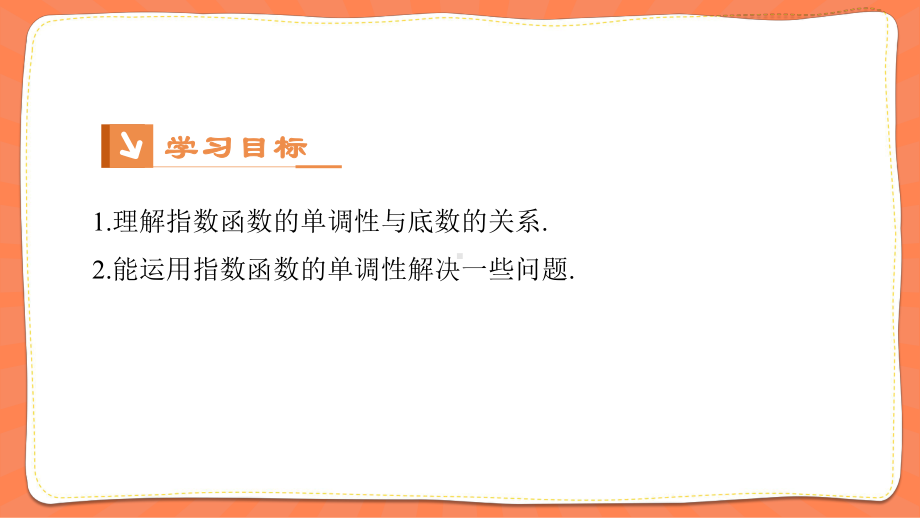 学习目标

1.理解指数函数的单调性与底数的关系.

2.能运用指数函数的单调性解决一些问题.